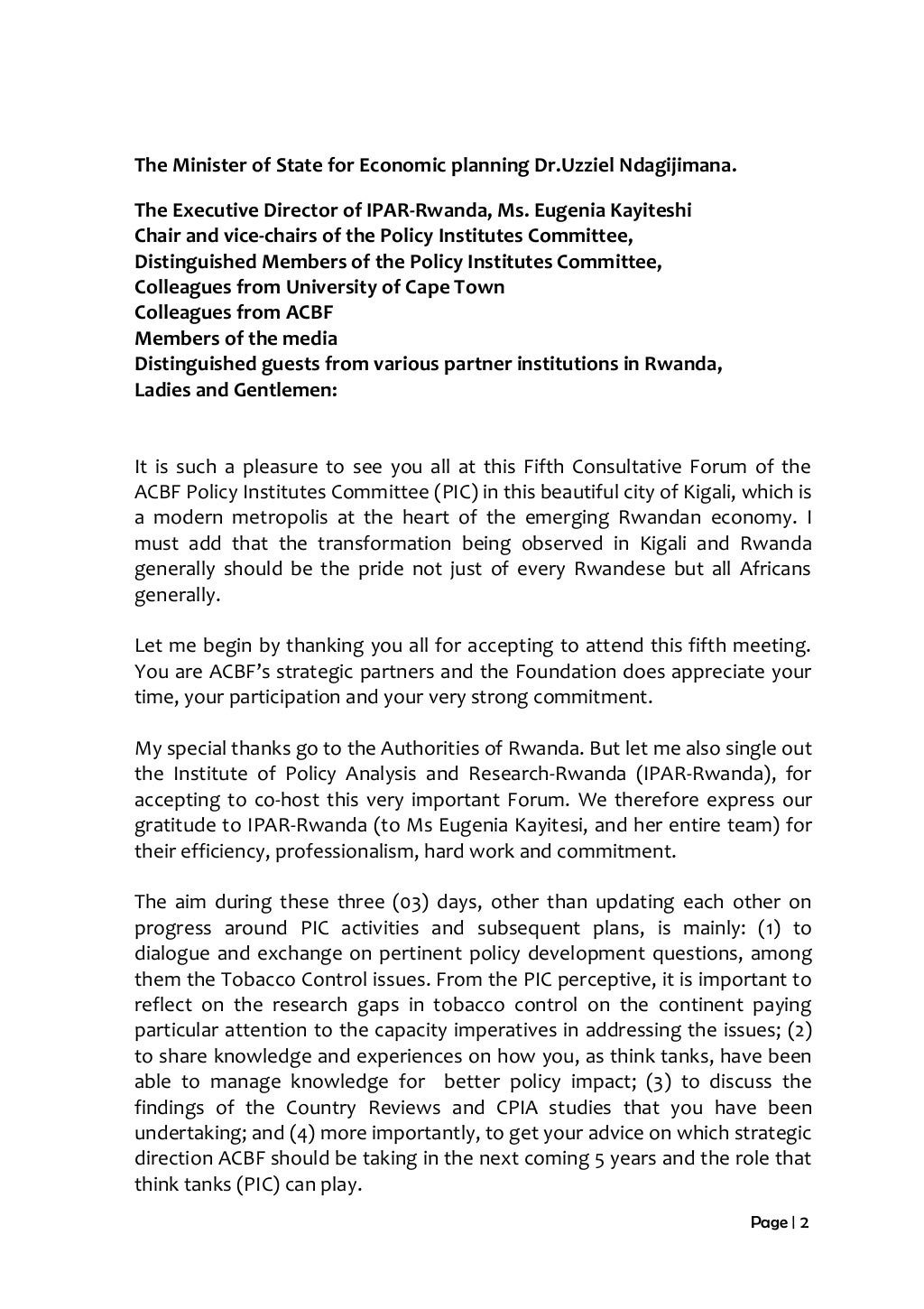 The Minister of State for Economic planning Dr.Uzziel Ndagijimana.

The Executive Director of IPAR-Rwanda, Ms. Eugenia Kayiteshi
Chair and vice-chairs of the Policy Institutes Committee,
Distinguished Members of the Policy Institutes Committee,
Colleagues from University of Cape Town
Colleagues from ACBF
Members of the media
Distinguished guests from various partner institutions in Rwanda,
Ladies and Gentlemen:

It is such a pleasure to see you all at this Fifth Consultative Forum of the ACBF Policy Institutes Committee (PIC) in this beautiful city of Kigali, which is a modern metropolis at the heart of the emerging Rwandan economy. I must add that the transformation being observed in Kigali and Rwanda generally should be the pride not just of every Rwandese but all Africans generally.

Let me begin by thanking you all for accepting to attend this fifth meeting. You are ACBF's strategic partners and the Foundation does appreciate your time, your participation and your very strong commitment.

My special thanks go to the Authorities of Rwanda. But let me also single out the Institute of Policy Analysis and Research-Rwanda (IPAR-Rwanda), for accepting to co-host this very important Forum. We therefore express our gratitude to IPAR-Rwanda (to Ms Eugenia Kayitesi, and her entire team) for their efficiency, professionalism, hard work and commitment.

The aim during these three (03) days, other than updating each other on progress around PIC activities and subsequent plans, is mainly: (1) to dialogue and exchange on pertinent policy development questions, among them the Tobacco Control issues. From the PIC perceptive, it is important to reflect on the research gaps in tobacco control on the continent paying particular attention to the capacity imperatives in addressing the issues; (2) to share knowledge and experiences on how you, as think tanks, have been able to manage knowledge for better policy impact; (3) to discuss the findings of the Country Reviews and CPIA studies that you have been undertaking; and (4) more importantly, to get your advice on which strategic direction ACBF should be taking in the next coming 5 years and the role that think tanks (PIC) can play.

Page | 2